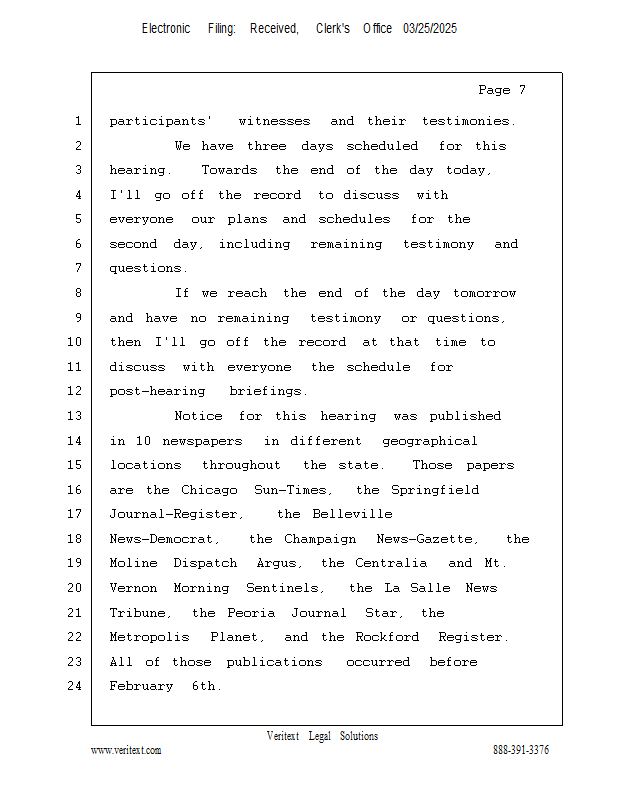 Electronic Filing: Received, Clerk's Office 03/25/2025

Page 7

1 participants' witnesses and their testimonies.
2 We have three days scheduled for this
3 hearing. Towards the end of the day today,
4 I'll go off the record to discuss with
5 everyone our plans and schedules for the
6 second day, including remaining testimony and
7 questions.
8 If we reach the end of the day tomorrow
9 and have no remaining testimony or questions,
10 then I'll go off the record at that time to
11 discuss with everyone the schedule for
12 post-hearing briefings.
13 Notice for this hearing was published
14 in 10 newspapers in different geographical
15 locations throughout the state. Those papers
16 are the Chicago Sun-Times, the Springfield
17 Journal-Register, the Belleville
18 News-Democrat, the Champaign News-Gazette, the
19 Moline Dispatch Argus, the Centralia and Mt.
20 Vernon Morning Sentinels, the La Salle News
21 Tribune, the Peoria Journal Star, the
22 Metropolis Planet, and the Rockford Register.
23 All of those publications occurred before
24 February 6th.

Veritext Legal Solutions
www.veritext.com 888-391-3376